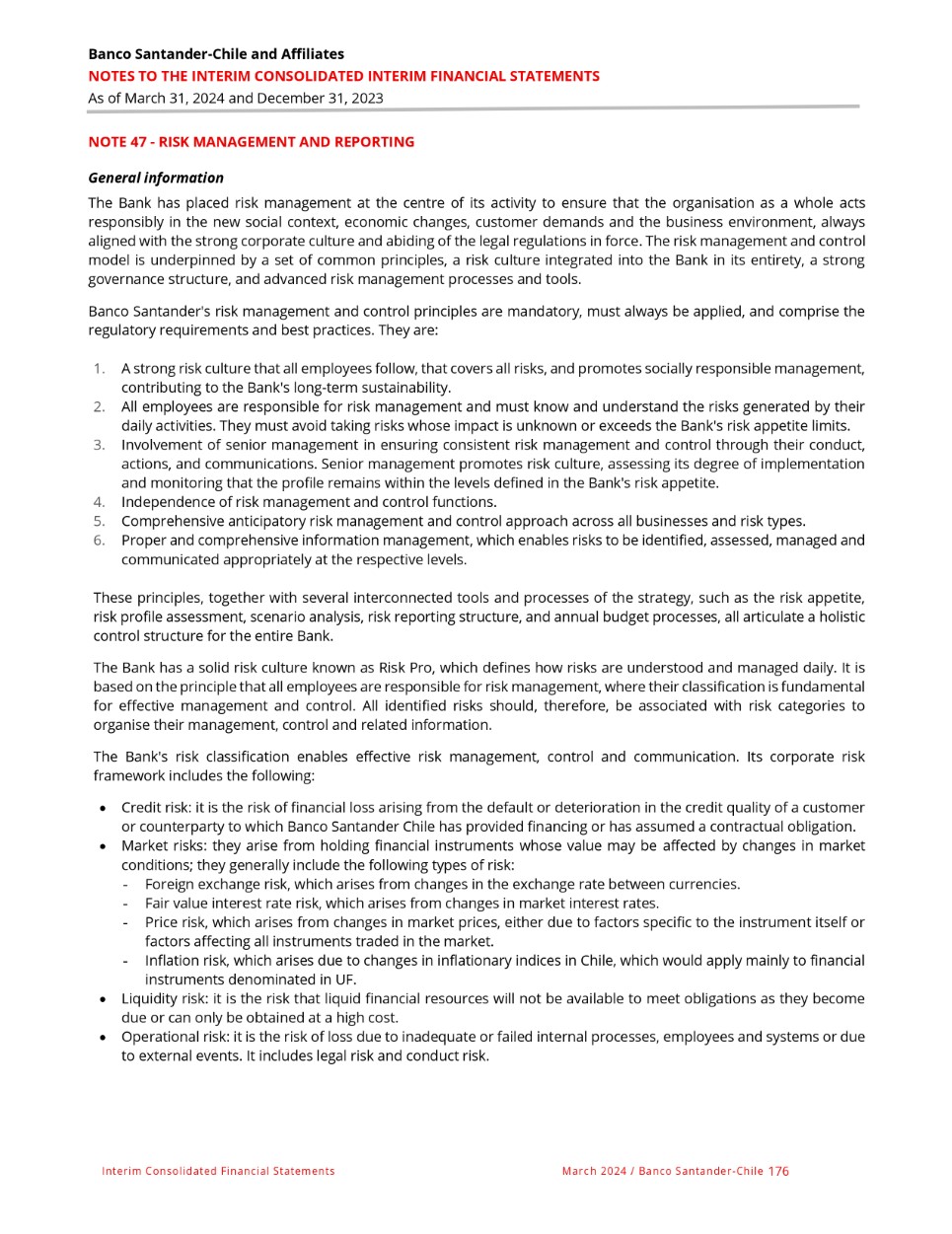 Banco Santander-Chile and Affiliates
NOTES TO THE INTERIM CONSOLIDATED INTERIM FINANCIAL STATEMENTS
As of March 31, 2024 and December 31, 2023

NOTE 47 - RISK MANAGEMENT AND REPORTING

General information

The Bank has placed risk management at the centre of its activity to ensure that the organisation as a whole acts responsibly in the new social context, economic changes, customer demands and the business environment, always aligned with the strong corporate culture and abiding of the legal regulations in force. The risk management and control model is underpinned by a set of common principles, a risk culture integrated into the Bank in its entirety, a strong governance structure, and advanced risk management processes and tools.

Banco Santander's risk management and control principles are mandatory, must always be applied, and comprise the regulatory requirements and best practices. They are:

1. A strong risk culture that all employees follow, that covers all risks, and promotes socially responsible management, contributing to the Bank's long-term sustainability.
2. All employees are responsible for risk management and must know and understand the risks generated by their daily activities. They must avoid taking risks whose impact is unknown or exceeds the Bank's risk appetite limits.
3. Involvement of senior management in ensuring consistent risk management and control through their conduct, actions, and communications. Senior management promotes risk culture, assessing its degree of implementation and monitoring that the profile remains within the levels defined in the Bank's risk appetite.
4. Independence of risk management and control functions.
5. Comprehensive anticipatory risk management and control approach across all businesses and risk types.
6. Proper and comprehensive information management, which enables risks to be identified, assessed, managed and communicated appropriately at the respective levels.

These principles, together with several interconnected tools and processes of the strategy, such as the risk appetite, risk profile assessment, scenario analysis, risk reporting structure, and annual budget processes, all articulate a holistic control structure for the entire Bank.

The Bank has a solid risk culture known as Risk Pro, which defines how risks are understood and managed daily. It is based on the principle that all employees are responsible for risk management, where their classification is fundamental for effective management and control. All identified risks should, therefore, be associated with risk categories to organise their management, control and related information.

The Bank's risk classification enables effective risk management, control and communication. Its corporate risk framework includes the following:

• Credit risk: it is the risk of financial loss arising from the default or deterioration in the credit quality of a customer or counterparty to which Banco Santander Chile has provided financing or has assumed a contractual obligation.
• Market risks: they arise from holding financial instruments whose value may be affected by changes in market conditions; they generally include the following types of risk:
- Foreign exchange risk, which arises from changes in the exchange rate between currencies.
- Fair value interest rate risk, which arises from changes in market interest rates.
- Price risk, which arises from changes in market prices, either due to factors specific to the instrument itself or factors affecting all instruments traded in the market.
- Inflation risk, which arises due to changes in inflationary indices in Chile, which would apply mainly to financial instruments denominated in UF.
• Liquidity risk: it is the risk that liquid financial resources will not be available to meet obligations as they become due or can only be obtained at a high cost.
• Operational risk: it is the risk of loss due to inadequate or failed internal processes, employees and systems or due to external events. It includes legal risk and conduct risk.

Interim Consolidated Financial Statements
March 2024 / Banco Santander-Chile 176